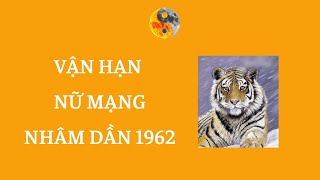 VẬN HẠN
NỮ MẠNG
NHÂM DẦN 1962